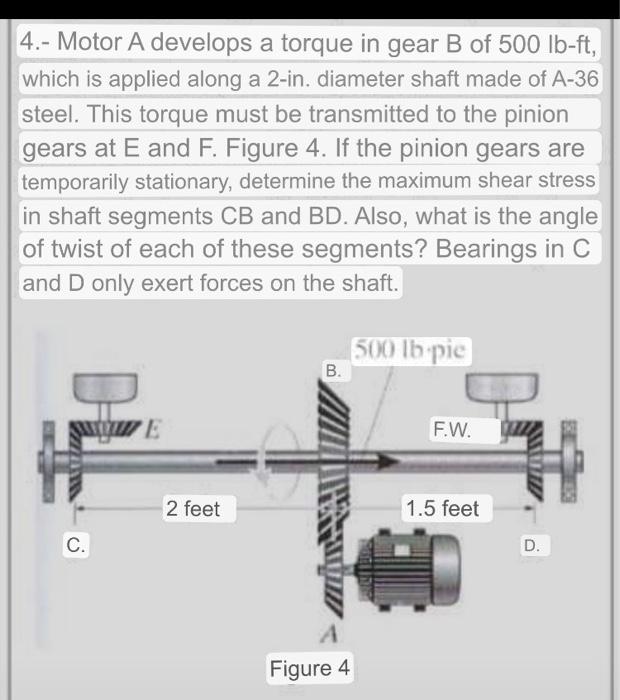 4.- Motor A develops a torque in gear B of 500 lb-ft, which is applied along a 2-in. diameter shaft made of A-36 steel. This torque must be transmitted to the pinion gears at E and F. Figure 4. If the pinion gears are temporarily stationary, determine the maximum shear stress in shaft segments CB and BD. Also, what is the angle of twist of each of these segments? Bearings in C and D only exert forces on the shaft.

500 lb·pie

B.

E

F.W.

2 feet

1.5 feet

C.

D.

A

Figure 4